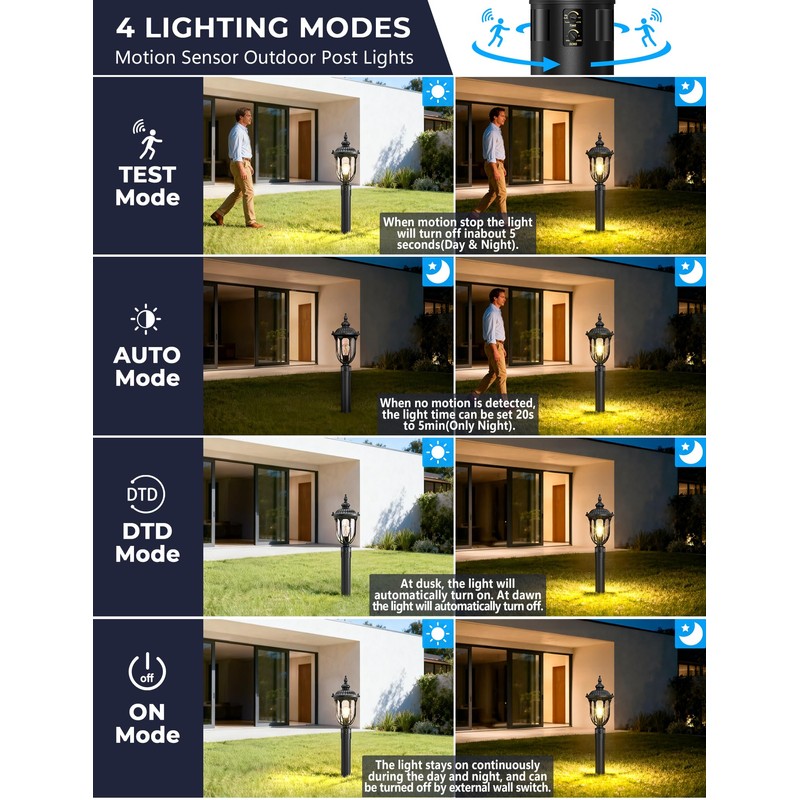 4 LIGHTING MODES
Motion Sensor Outdoor Post Lights

TEST Mode

When motion stop the light will turn off inabout 5 seconds(Day & Night).

AUTO Mode

When no motion is detected, the light time can be set 20s to 5min(Only Night).

DTD

DTD Mode

At dusk, the light will automatically turn on. At dawn the light will automatically turn off.

off

ON Mode

The light stays on continuously during the day and night, and can be turned off by external wall switch.